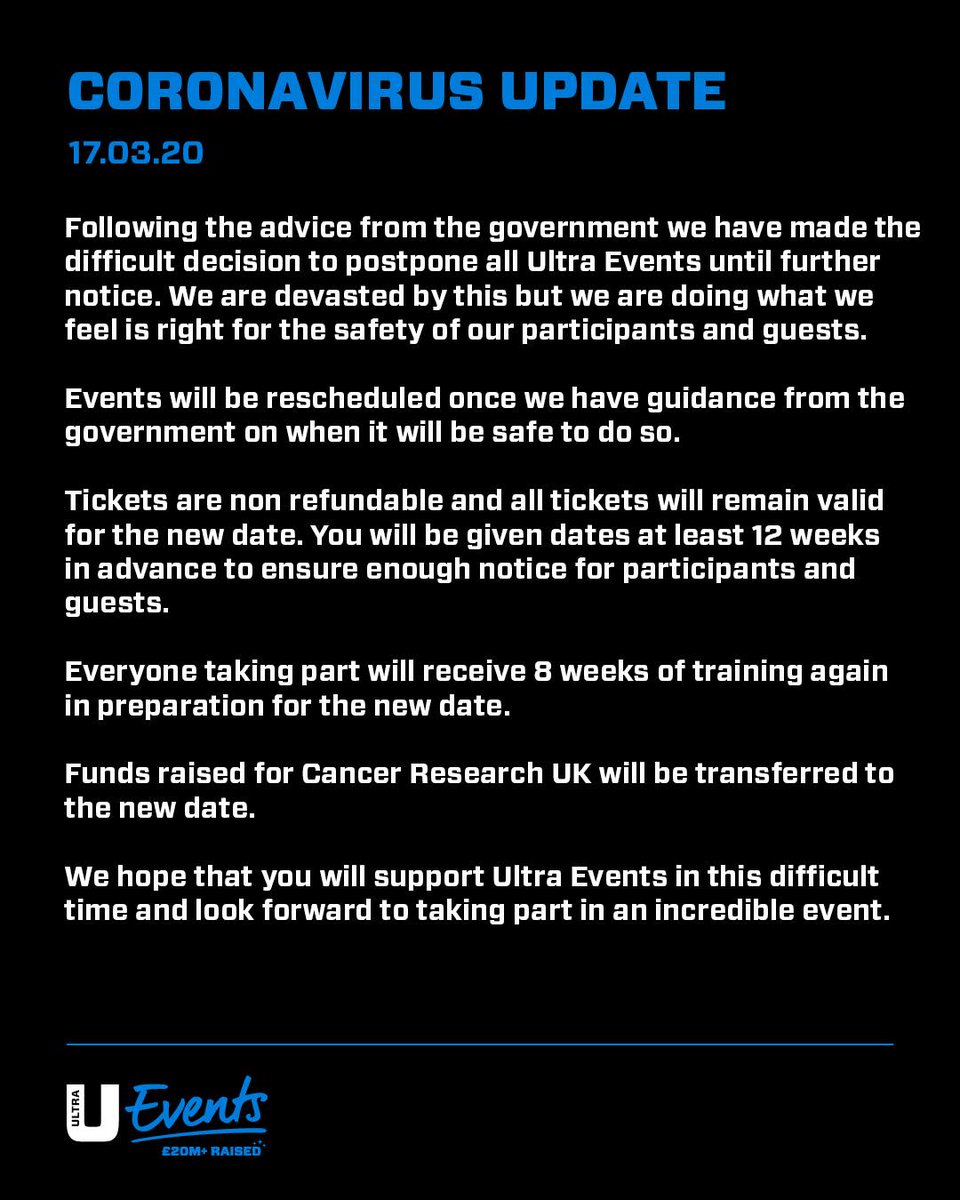 CORONAVIRUS UPDATE
17.03.20

Following the advice from the government we have made the difficult decision to postpone all Ultra Events until further notice. We are devasted by this but we are doing what we feel is right for the safety of our participants and guests.

Events will be rescheduled once we have guidance from the government on when it will be safe to do so.

Tickets are non refundable and all tickets will remain valid for the new date. You will be given dates at least 12 weeks in advance to ensure enough notice for participants and guests.

Everyone taking part will receive 8 weeks of training again in preparation for the new date.

Funds raised for Cancer Research UK will be transferred to the new date.

We hope that you will support Ultra Events in this difficult time and look forward to taking part in an incredible event.

ULTRA U Events
£20M+ RAISED